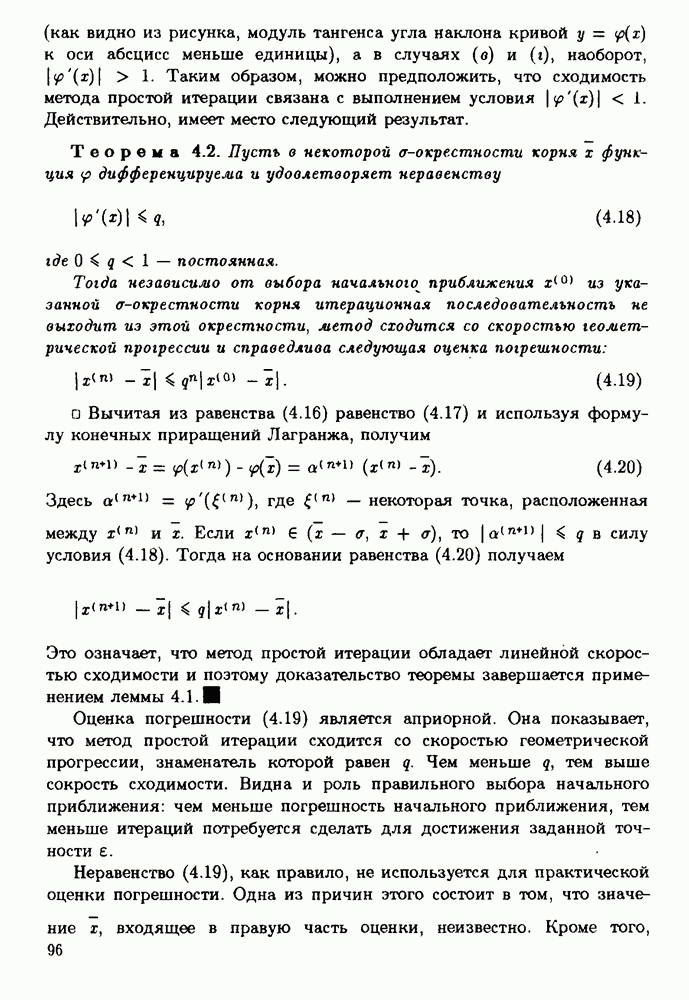 (как видно из рисунка, модуль тангенса угла наклона кривой $y = \varphi(x)$ к оси абсцисс меньше единицы), а в случаях (в) и (г), наоборот, $|\varphi'(x)| > 1$. Таким образом, можно предположить, что сходимость метода простой итерации связана с выполнением условия $|\varphi'(x)| < 1$. Действительно, имеет место следующий результат.

Теорема 4.2. Пусть в некоторой $\sigma$-окрестности корня $\bar{x}$ функция $\varphi$ дифференцируема и удовлетворяет неравенству

$|\varphi'(x)| \leqslant q,$ (4.18)

где $0 \leqslant q < 1$ — постоянная.

Тогда независимо от выбора начального приближения $x^{(0)}$ из указанной $\sigma$-окрестности корня итерационная последовательность не выходит из этой окрестности, метод сходится со скоростью геометрической прогрессии и справедлива следующая оценка погрешности:

$|x^{(n)} - \bar{x}| \leqslant q^n |x^{(0)} - \bar{x}|.$ (4.19)

□ Вычитая из равенства (4.16) равенство (4.17) и используя формулу конечных приращений Лагранжа, получим

$x^{(n+1)} - \bar{x} = \varphi(x^{(n)}) - \varphi(\bar{x}) = \alpha^{(n+1)} (x^{(n)} - \bar{x}).$ (4.20)

Здесь $\alpha^{(n+1)} = \varphi'(\xi^{(n)})$, где $\xi^{(n)}$ — некоторая точка, расположенная между $x^{(n)}$ и $\bar{x}$. Если $x^{(n)} \in (\bar{x} - \sigma, \bar{x} + \sigma)$, то $|\alpha^{(n+1)}| \leqslant q$ в силу условия (4.18). Тогда на основании равенства (4.20) получаем

$|x^{(n+1)} - \bar{x}| \leqslant q |x^{(n)} - \bar{x}|.$

Это означает, что метод простой итерации обладает линейной скоростью сходимости и поэтому доказательство теоремы завершается применением леммы 4.1. ■

Оценка погрешности (4.19) является априорной. Она показывает, что метод простой итерации сходится со скоростью геометрической прогрессии, знаменатель которой равен $q$. Чем меньше $q$, тем выше сокрость сходимости. Видна и роль правильного выбора начального приближения: чем меньше погрешность начального приближения, тем меньше итераций потребуется сделать для достижения заданной точности $\varepsilon$.

Неравенство (4.19), как правило, не используется для практической оценки погрешности. Одна из причин этого состоит в том, что значение $\bar{x}$, входящее в правую часть оценки, неизвестно. Кроме того,

96